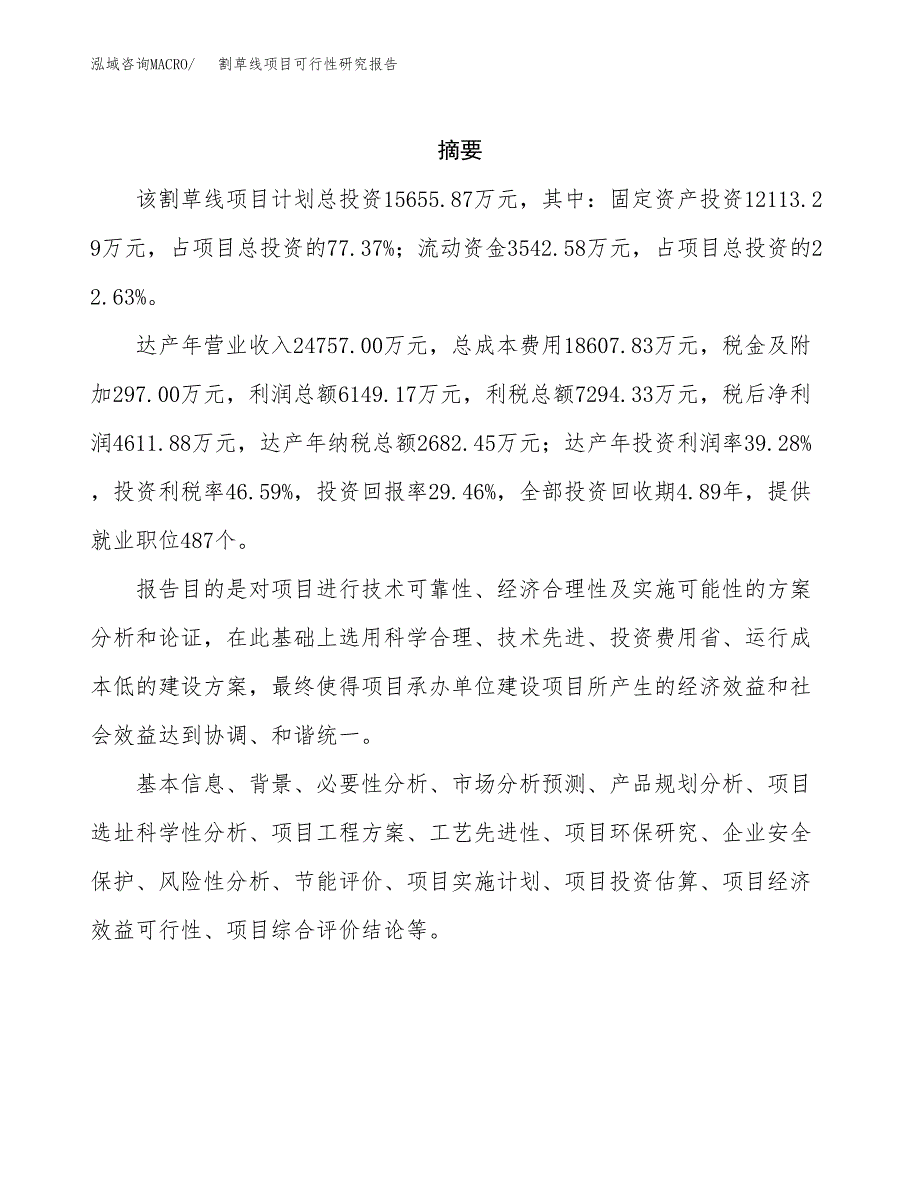 泓域咨询MACRO/　割草线项目可行性研究报告

摘要

该割草线项目计划总投资15655.87万元，其中：固定资产投资12113.29万元，占项目总投资的77.37%；流动资金3542.58万元，占项目总投资的22.63%。

达产年营业收入24757.00万元，总成本费用18607.83万元，税金及附加297.00万元，利润总额6149.17万元，利税总额7294.33万元，税后净利润4611.88万元，达产年纳税总额2682.45万元；达产年投资利润率39.28%，投资利税率46.59%，投资回报率29.46%，全部投资回收期4.89年，提供就业职位487个。

报告目的是对项目进行技术可靠性、经济合理性及实施可能性的方案分析和论证，在此基础上选用科学合理、技术先进、投资费用省、运行成本低的建设方案，最终使得项目承办单位建设项目所产生的经济效益和社会效益达到协调、和谐统一。

基本信息、背景、必要性分析、市场分析预测、产品规划分析、项目选址科学性分析、项目工程方案、工艺先进性、项目环保研究、企业安全保护、风险性分析、节能评价、项目实施计划、项目投资估算、项目经济效益可行性、项目综合评价结论等。